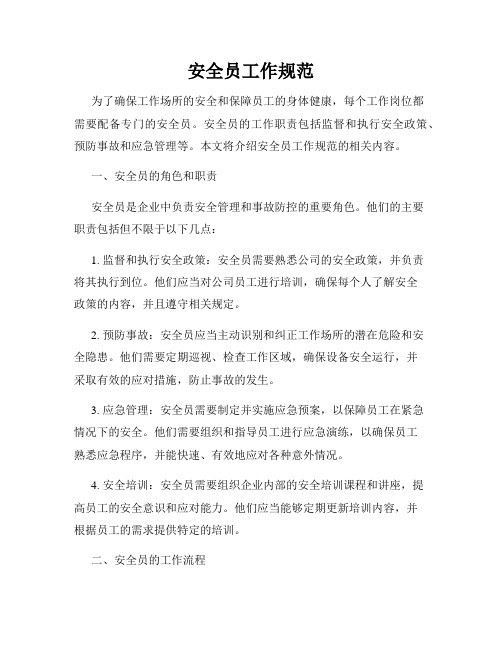 安全员工作规范

为了确保工作场所的安全和保障员工的身体健康，每个工作岗位都需要配备专门的安全员。安全员的工作职责包括监督和执行安全政策、预防事故和应急管理等。本文将介绍安全员工作规范的相关内容。

一、安全员的角色和职责

安全员是企业中负责安全管理和事故防控的重要角色。他们的主要职责包括但不限于以下几点：

1. 监督和执行安全政策：安全员需要熟悉公司的安全政策，并负责将其执行到位。他们应当对公司员工进行培训，确保每个人了解安全政策的内容，并且遵守相关规定。

2. 预防事故：安全员应当主动识别和纠正工作场所的潜在危险和安全隐患。他们需要定期巡视、检查工作区域，确保设备安全运行，并采取有效的应对措施，防止事故的发生。

3. 应急管理：安全员需要制定并实施应急预案，以保障员工在紧急情况下的安全。他们需要组织和指导员工进行应急演练，以确保员工熟悉应急程序，并能快速、有效地应对各种意外情况。

4. 安全培训：安全员需要组织企业内部的安全培训课程和讲座，提高员工的安全意识和应对能力。他们应当能够定期更新培训内容，并根据员工的需求提供特定的培训。

二、安全员的工作流程